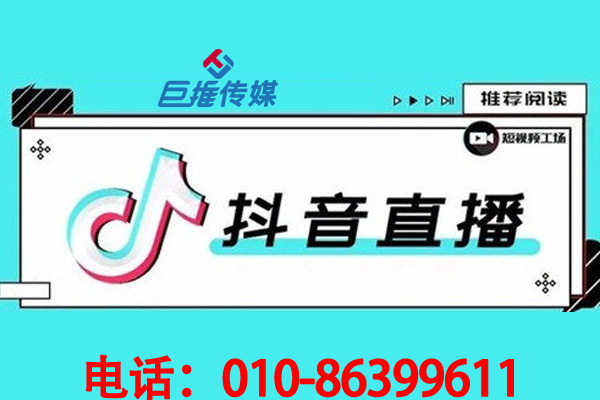 巨推传媒

推荐阅读

短视频工场

抖音直播

电话：010-86399611